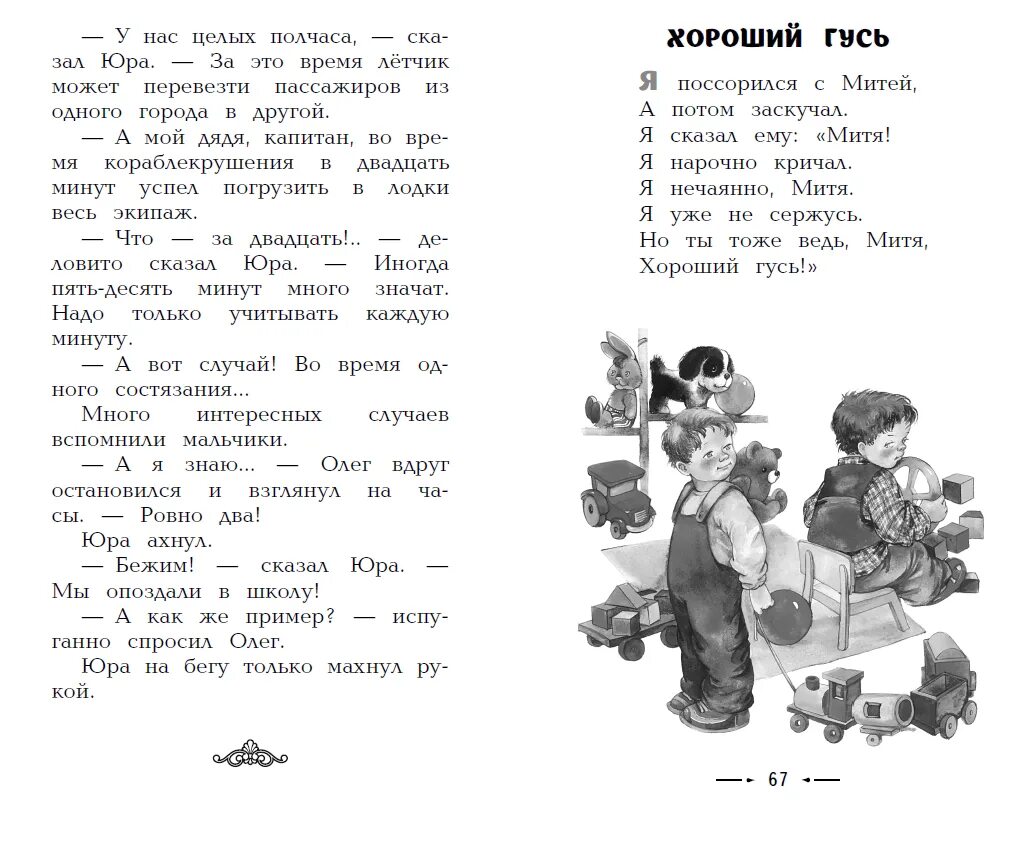 — У нас целых полчаса, — сказал Юра. — За это время лётчик может перевезти пассажиров из одного города в другой.

— А мой дядя, капитан, во время кораблекрушения в двадцать минут успел погрузить в лодки весь экипаж.

— Что — за двадцать!.. — деловито сказал Юра. — Иногда пять-десять минут много значат. Надо только учитывать каждую минуту.

— А вот случай! Во время одного состязания...

Много интересных случаев вспомнили мальчики.

— А я знаю... — Олег вдруг остановился и взглянул на часы. — Ровно два!

Юра ахнул.

— Бежим! — сказал Юра. — Мы опоздали в школу!

— А как же пример? — испуганно спросил Олег.

Юра на бегу только махнул рукой.

ХОРОШИЙ ГУСЬ

Я поссорился с Митей,
А потом заскучал.
Я сказал ему: «Митя!
Я нарочно кричал.
Я нечаянно, Митя.
Я уже не сержусь.
Но ты тоже ведь, Митя,
Хороший гусь!»

67